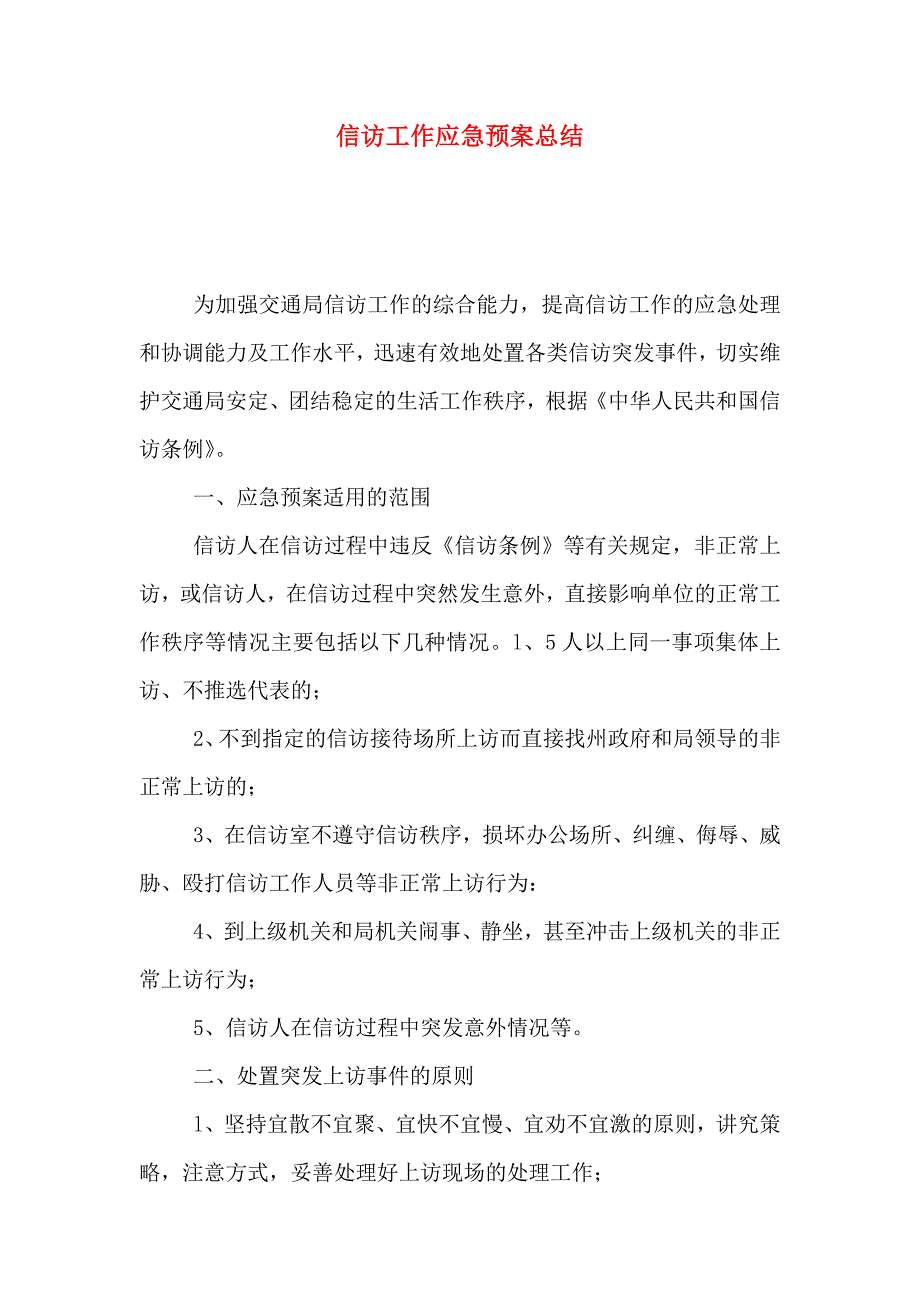 信访工作应急预案总结

为加强交通局信访工作的综合能力，提高信访工作的应急处理和协调能力及工作水平，迅速有效地处置各类信访突发事件，切实维护交通局安定、团结稳定的生活工作秩序，根据《中华人民共和国信访条例》。

一、应急预案适用的范围

信访人在信访过程中违反《信访条例》等有关规定，非正常上访，或信访人，在信访过程中突然发生意外，直接影响单位的正常工作秩序等情况主要包括以下几种情况。1、5人以上同一事项集体上访、不推选代表的；

2、不到指定的信访接待场所上访而直接找州政府和局领导的非正常上访的；

3、在信访室不遵守信访秩序，损坏办公场所、纠缠、侮辱、威胁、殴打信访工作人员等非正常上访行为：

4、到上级机关和局机关闹事、静坐，甚至冲击上级机关的非正常上访行为；

5、信访人在信访过程中突发意外情况等。

二、处置突发上访事件的原则

1、坚持宜散不宜聚、宜快不宜慢、宜劝不宜激的原则，讲究策略，注意方式，妥善处理好上访现场的处理工作；